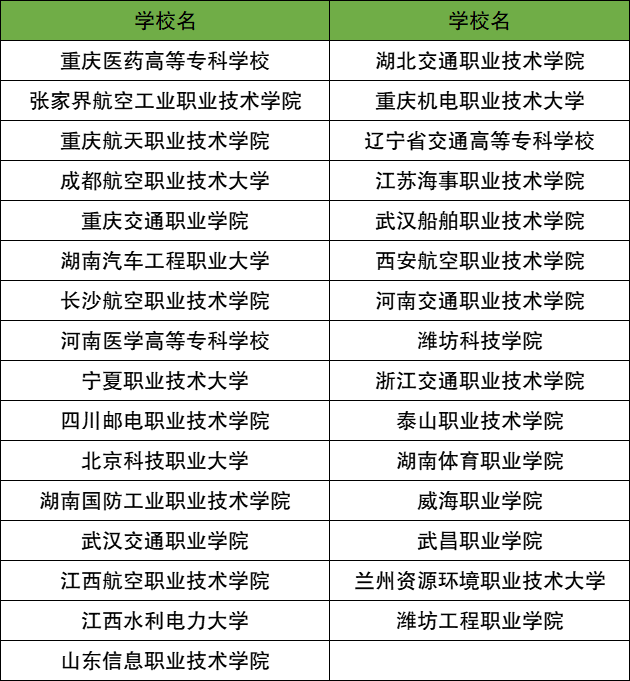 | 学校名 | 学校名 |
|---|---|
| 重庆医药高等专科学校 | 湖北交通职业技术学院 |
| 张家界航空工业职业技术学院 | 重庆机电职业技术大学 |
| 重庆航天职业技术学院 | 辽宁省交通高等专科学校 |
| 成都航空职业技术大学 | 江苏海事职业技术学院 |
| 重庆交通职业学院 | 武汉船舶职业技术学院 |
| 湖南汽车工程职业大学 | 西安航空职业技术学院 |
| 长沙航空职业技术学院 | 河南交通职业技术学院 |
| 河南医学高等专科学校 | 潍坊科技学院 |
| 宁夏职业技术大学 | 浙江交通职业技术学院 |
| 四川邮电职业技术学院 | 泰山职业技术学院 |
| 北京科技职业大学 | 湖南体育职业学院 |
| 湖南国防工业职业技术学院 | 威海职业学院 |
| 武汉交通职业学院 | 武昌职业学院 |
| 江西航空职业技术学院 | 兰州资源环境职业技术大学 |
| 江西水利电力大学 | 潍坊工程职业学院 |
| 山东信息职业技术学院 | |